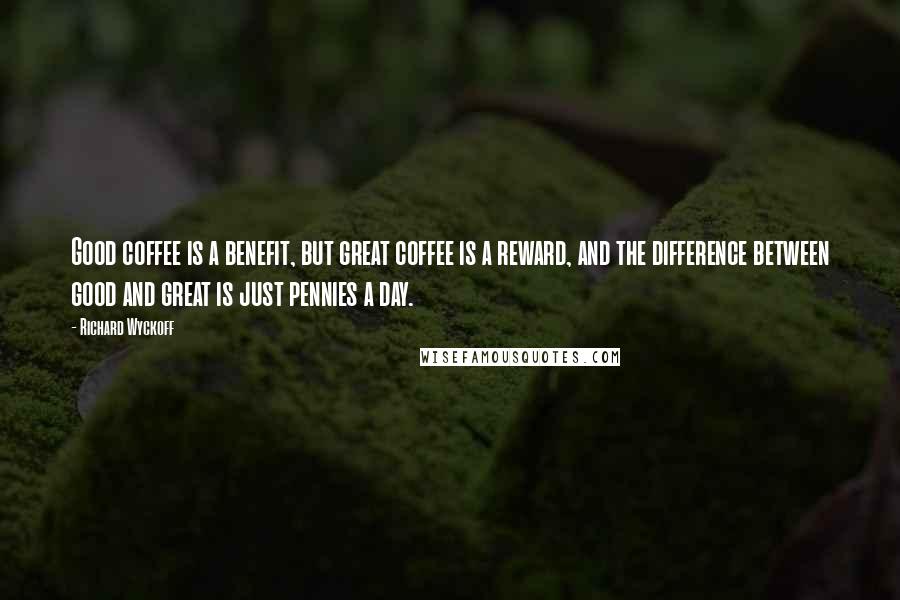 Good coffee is a benefit, but great coffee is a reward, and the difference between good and great is just pennies a day.

- Richard Wyckoff

WISEFAMOUSQUOTES.COM